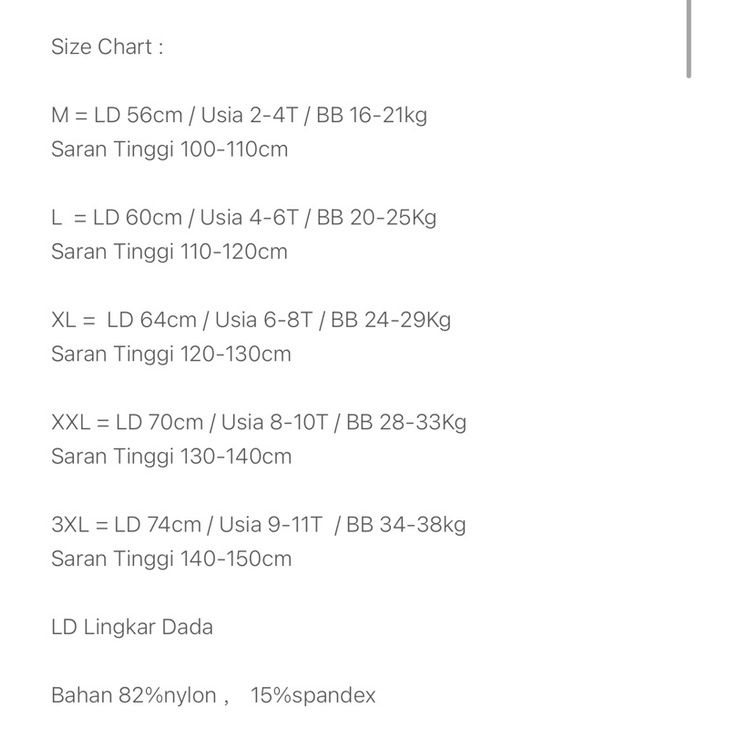 Size Chart :

M = LD 56cm / Usia 2-4T / BB 16-21kg
Saran Tinggi 100-110cm

L = LD 60cm / Usia 4-6T / BB 20-25Kg
Saran Tinggi 110-120cm

XL = LD 64cm / Usia 6-8T / BB 24-29Kg
Saran Tinggi 120-130cm

XXL = LD 70cm / Usia 8-10T / BB 28-33Kg
Saran Tinggi 130-140cm

3XL = LD 74cm / Usia 9-11T / BB 34-38kg
Saran Tinggi 140-150cm

LD Lingkar Dada

Bahan 82%nylon , 15%spandex